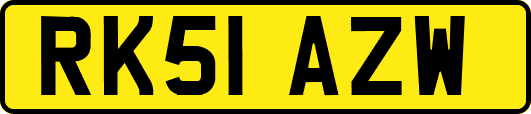 RK51 AZW